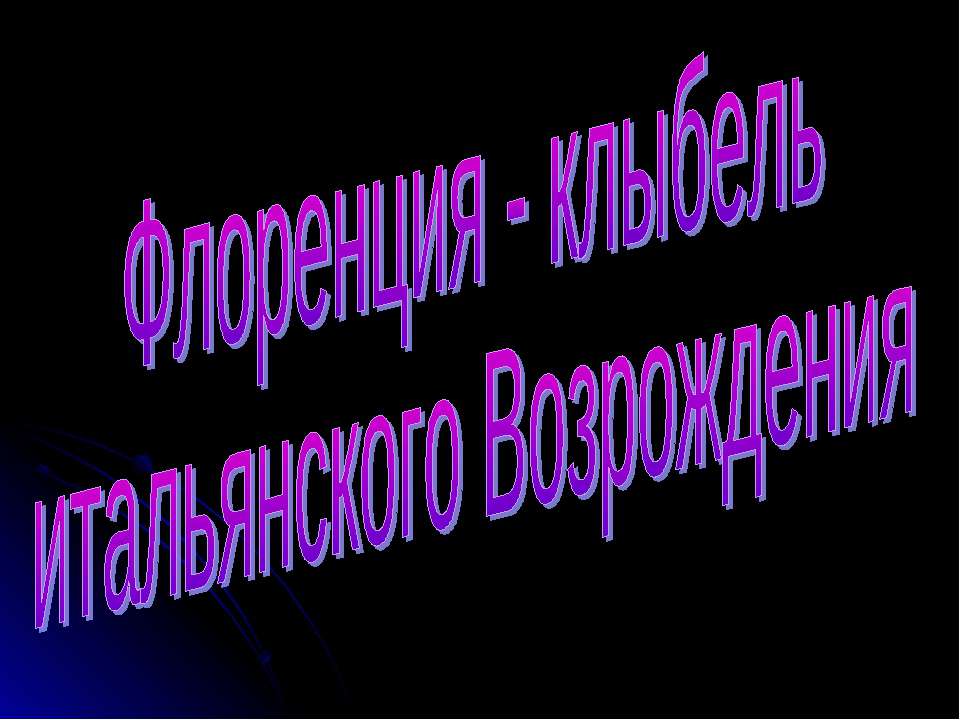 Флоренция - клыбель итальянского Возрождения